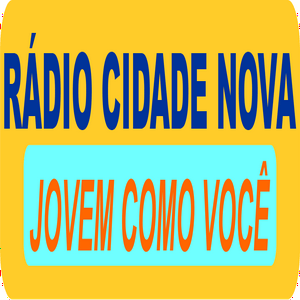 RÁDIO CIDADE NOVA

JOVEM COMO VOCÊ